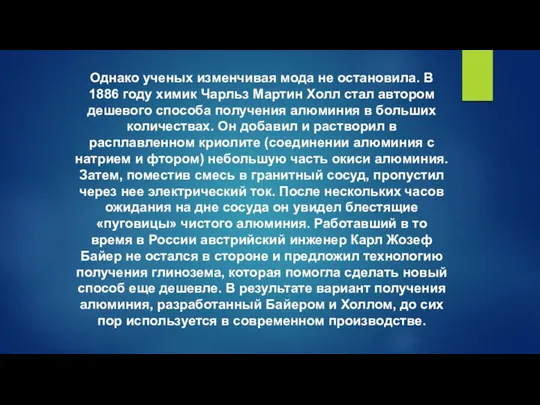 Однако ученых изменчивая мода не остановила. В 1886 году химик Чарльз Мартин Холл стал автором дешевого способа получения алюминия в больших количествах. Он добавил и растворил в расплавленном криолите (соединении алюминия с натрием и фтором) небольшую часть окиси алюминия. Затем, поместив смесь в гранитный сосуд, пропустил через нее электрический ток. После нескольких часов ожидания на дне сосуда он увидел блестящие «пуговицы» чистого алюминия. Работавший в то время в России австрийский инженер Карл Жозеф Байер не остался в стороне и предложил технологию получения глинозема, которая помогла сделать новый способ еще дешевле. В результате вариант получения алюминия, разработанный Байером и Холлом, до сих пор используется в современном производстве.